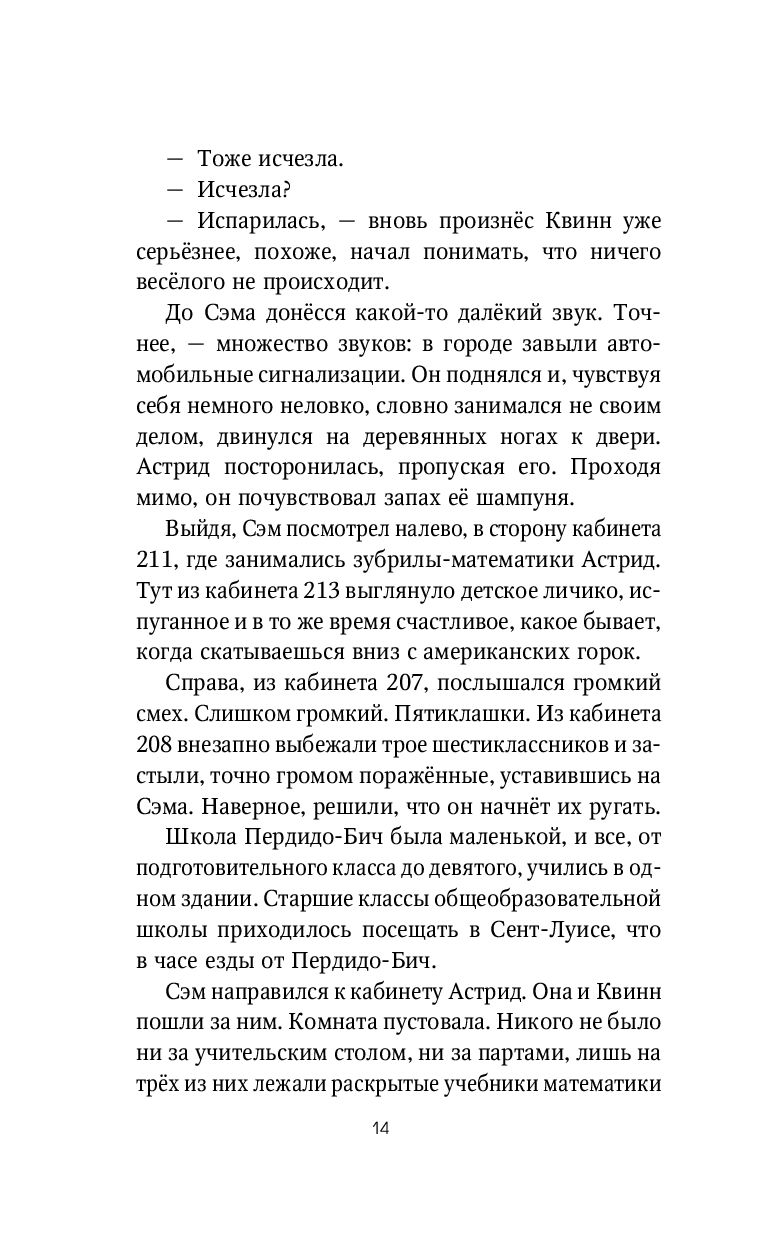 — Тоже исчезла.

— Исчезла?

— Испарилась, — вновь произнёс Квинн уже серьёзнее, похоже, начал понимать, что ничего весёлого не происходит.

До Сэма донёсся какой-то далёкий звук. Точнее, — множество звуков: в городе завыли автомобильные сигнализации. Он поднялся и, чувствуя себя немного неловко, словно занимался не своим делом, двинулся на деревянных ногах к двери. Астрид посторонилась, пропуская его. Проходя мимо, он почувствовал запах её шампуня.

Выйдя, Сэм посмотрел налево, в сторону кабинета 211, где занимались зубрилы-математики Астрид. Тут из кабинета 213 выглянуло детское личико, испуганное и в то же время счастливое, какое бывает, когда скатываешься вниз с американских горок.

Справа, из кабинета 207, послышался громкий смех. Слишком громкий. Пятиклашки. Из кабинета 208 внезапно выбежали трое шестиклассников и застыли, точно громом поражённые, уставившись на Сэма. Наверное, решили, что он начнёт их ругать.

Школа Пердидо-Бич была маленькой, и все, от подготовительного класса до девятого, учились в одном здании. Старшие классы общеобразовательной школы приходилось посещать в Сент-Луисе, что в часе езды от Пердидо-Бич.

Сэм направился к кабинету Астрид. Она и Квинн пошли за ним. Комната пустовала. Никого не было ни за учительским столом, ни за партами, лишь на трёх из них лежали раскрытые учебники математики

14